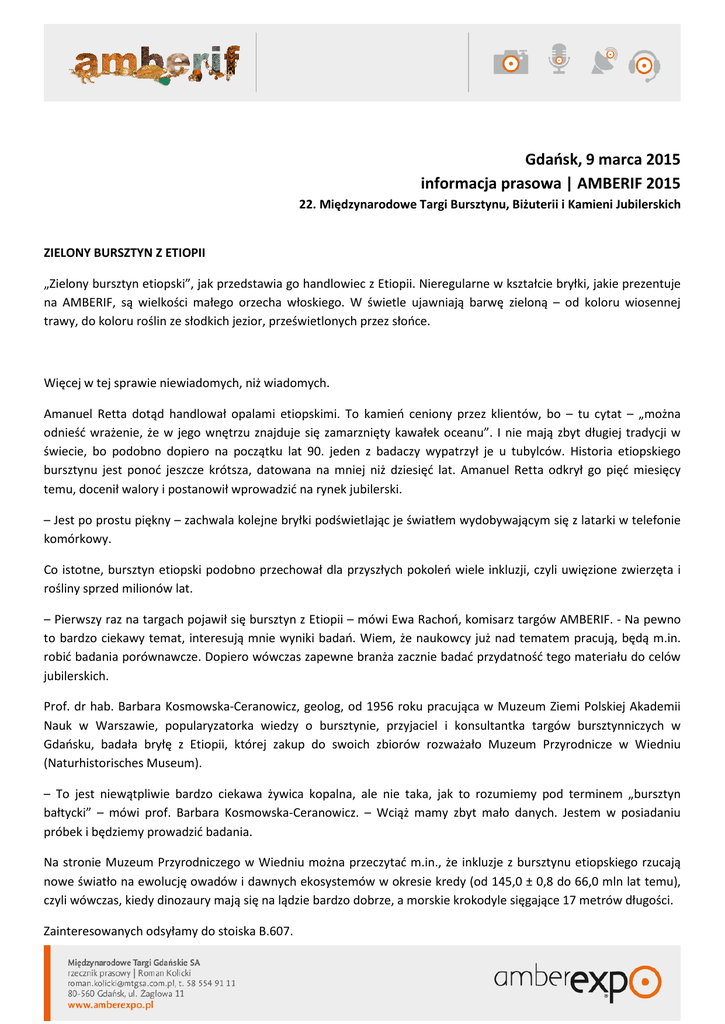 amberif

Gdańsk, 9 marca 2015
informacja prasowa | AMBERIF 2015
22. Międzynarodowe Targi Bursztynu, Biżuterii i Kamieni Jubilerskich

ZIELONY BURSZTYN Z ETIOPII

„Zielony bursztyn etiopski", jak przedstawia go handlowiec z Etiopii. Nieregularne w kształcie bryłki, jakie prezentuje na AMBERIF, są wielkości małego orzecha włoskiego. W świetle ujawniają barwę zieloną – od koloru wiosennej trawy, do koloru roślin ze słodkich jezior, prześwietlonych przez słońce.

Więcej w tej sprawie niewiadomych, niż wiadomych.

Amanuel Retta dotąd handlował opalami etiopskimi. To kamień ceniony przez klientów, bo – tu cytat – „można odnieść wrażenie, że w jego wnętrzu znajduje się zamarznięty kawałek oceanu". I nie mają zbyt długiej tradycji w świecie, bo podobno dopiero na początku lat 90. jeden z badaczy wypatrzył je u tubylców. Historia etiopskiego bursztynu jest ponoć jeszcze krótsza, datowana na mniej niż dziesięć lat. Amanuel Retta odkrył go pięć miesięcy temu, docenił walory i postanowił wprowadzić na rynek jubilerski.

– Jest po prostu piękny – zachwala kolejne bryłki podświetlając je światłem wydobywającym się z latarki w telefonie komórkowy.

Co istotne, bursztyn etiopski podobno przechował dla przyszłych pokoleń wiele inkluzji, czyli uwięzione zwierzęta i rośliny sprzed milionów lat.

– Pierwszy raz na targach pojawił się bursztyn z Etiopii – mówi Ewa Rachoń, komisarz targów AMBERIF. - Na pewno to bardzo ciekawy temat, interesują mnie wyniki badań. Wiem, że naukowcy już nad tematem pracują, będą m.in. robić badania porównawcze. Dopiero wówczas zapewne branża zacznie badać przydatność tego materiału do celów jubilerskich.

Prof. dr hab. Barbara Kosmowska-Ceranowicz, geolog, od 1956 roku pracująca w Muzeum Ziemi Polskiej Akademii Nauk w Warszawie, popularyzatorka wiedzy o bursztynie, przyjaciel i konsultantka targów bursztynniczych w Gdańsku, badała bryłę z Etiopii, której zakup do swoich zbiorów rozważało Muzeum Przyrodnicze w Wiedniu (Naturhistorisches Museum).

– To jest niewątpliwie bardzo ciekawa żywica kopalna, ale nie taka, jak to rozumiemy pod terminem „bursztyn bałtycki" – mówi prof. Barbara Kosmowska-Ceranowicz. – Wciąż mamy zbyt mało danych. Jestem w posiadaniu próbek i będziemy prowadzić badania.

Na stronie Muzeum Przyrodniczego w Wiedniu można przeczytać m.in., że inkluzje z bursztynu etiopskiego rzucają nowe światło na ewolucję owadów i dawnych ekosystemów w okresie kredy (od 145,0 ± 0,8 do 66,0 mln lat temu), czyli wówczas, kiedy dinozaury mają się na lądzie bardzo dobrze, a morskie krokodyle sięgające 17 metrów długości.

Zainteresowanych odsyłamy do stoiska B.607.

Międzynarodowe Targi Gdańskie SA
rzecznik prasowy | Roman Kolicki
roman.kolicki@mtgsa.com.pl, t. 58 554 91 11
80-560 Gdańsk, ul. Żaglowa 11
www.amberexpo.pl

amberexpo